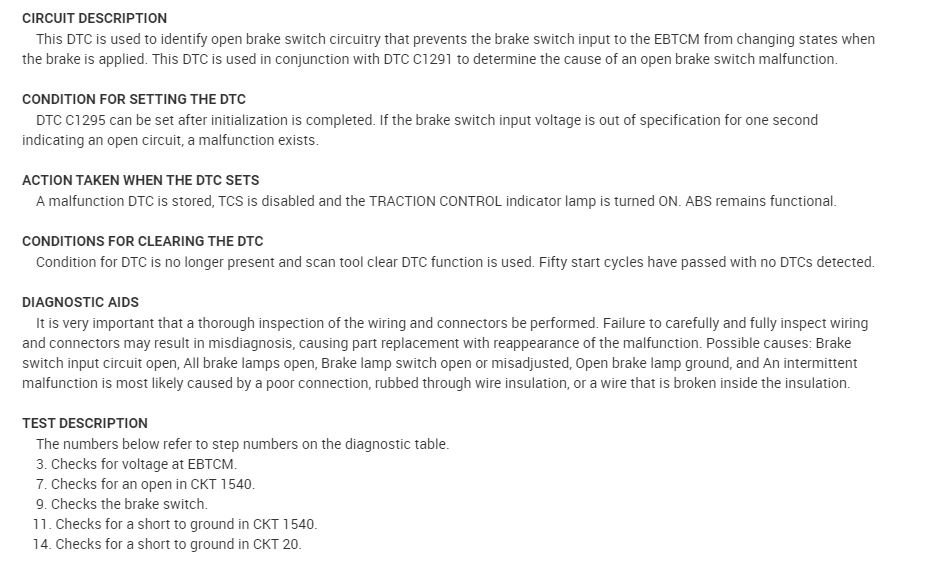 CIRCUIT DESCRIPTION

This DTC is used to identify open brake switch circuitry that prevents the brake switch input to the EBTCM from changing states when the brake is applied. This DTC is used in conjunction with DTC C1291 to determine the cause of an open brake switch malfunction.

CONDITION FOR SETTING THE DTC

DTC C1295 can be set after initialization is completed. If the brake switch input voltage is out of specification for one second indicating an open circuit, a malfunction exists.

ACTION TAKEN WHEN THE DTC SETS

A malfunction DTC is stored, TCS is disabled and the TRACTION CONTROL indicator lamp is turned ON. ABS remains functional.

CONDITIONS FOR CLEARING THE DTC

Condition for DTC is no longer present and scan tool clear DTC function is used. Fifty start cycles have passed with no DTCs detected.

DIAGNOSTIC AIDS

It is very important that a thorough inspection of the wiring and connectors be performed. Failure to carefully and fully inspect wiring and connectors may result in misdiagnosis, causing part replacement with reappearance of the malfunction. Possible causes: Brake switch input circuit open, All brake lamps open, Brake lamp switch open or misadjusted, Open brake lamp ground, and An intermittent malfunction is most likely caused by a poor connection, rubbed through wire insulation, or a wire that is broken inside the insulation.

TEST DESCRIPTION

The numbers below refer to step numbers on the diagnostic table.
3. Checks for voltage at EBTCM.
7. Checks for an open in CKT 1540.
9. Checks the brake switch.
11. Checks for a short to ground in CKT 1540.
14. Checks for a short to ground in CKT 20.